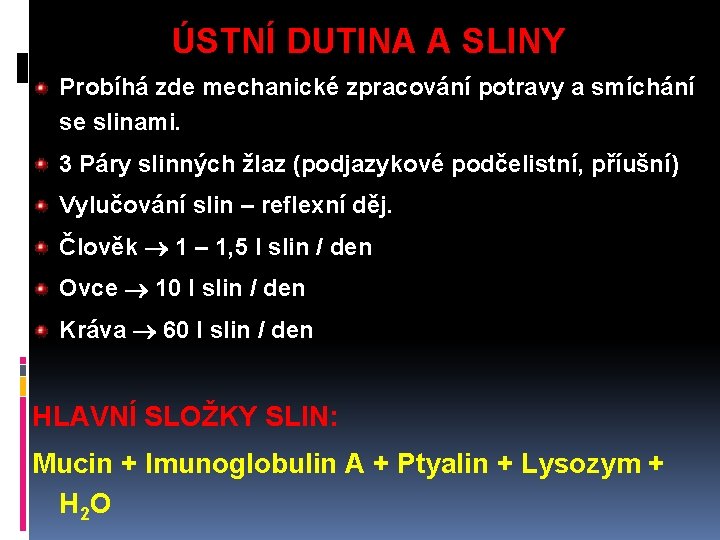 ÚSTNÍ DUTINA A SLINY

Probíhá zde mechanické zpracování potravy a smíchání se slinami.

3 Páry slinných žlaz (podjazykové podčelistní, příušní)

Vylučování slin – reflexní děj.

Člověk $\rightarrow$ 1 – 1,5 l slin / den

Ovce $\rightarrow$ 10 l slin / den

Kráva $\rightarrow$ 60 l slin / den

HLAVNÍ SLOŽKY SLIN:

Mucin + Imunoglobulin A + Ptyalin + Lysozym + $H_2O$